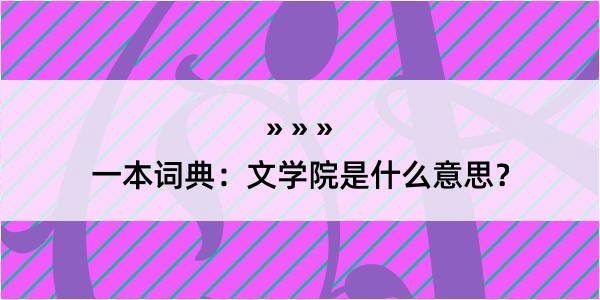 » » »

一本词典：文学院是什么意思？